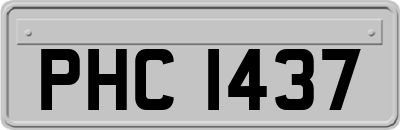 PHC 1437